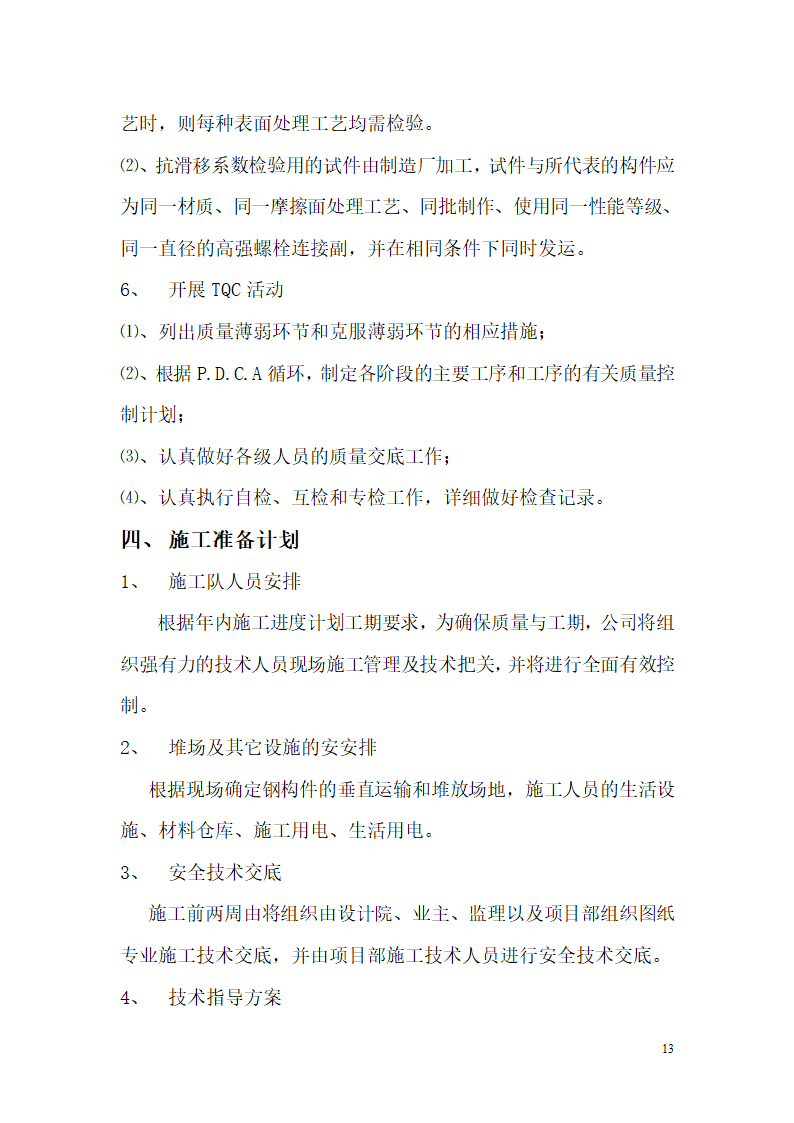 艺时，则每种表面处理工艺均需检验。

⑵、抗滑移系数检验用的试件由制造厂加工，试件与所代表的构件应为同一材质、同一摩擦面处理工艺、同批制作、使用同一性能等级、同一直径的高强螺栓连接副，并在相同条件下同时发运。

6、 开展 TQC 活动

⑴、列出质量薄弱环节和克服薄弱环节的相应措施；

⑵、根据 P.D.C.A 循环，制定各阶段的主要工序和工序的有关质量控制计划；

⑶、认真做好各级人员的质量交底工作；

⑷、认真执行自检、互检和专检工作，详细做好检查记录。

四、 施工准备计划

1、 施工队人员安排

根据年内施工进度计划工期要求，为确保质量与工期，公司将组织强有力的技术人员现场施工管理及技术把关，并将进行全面有效控制。

2、 堆场及其它设施的安安排

根据现场确定钢构件的垂直运输和堆放场地，施工人员的生活设施、材料仓库、施工用电、生活用电。

3、 安全技术交底

施工前两周由将组织由设计院、业主、监理以及项目部组织图纸专业施工技术交底，并由项目部施工技术人员进行安全技术交底。

4、 技术指导方案

13